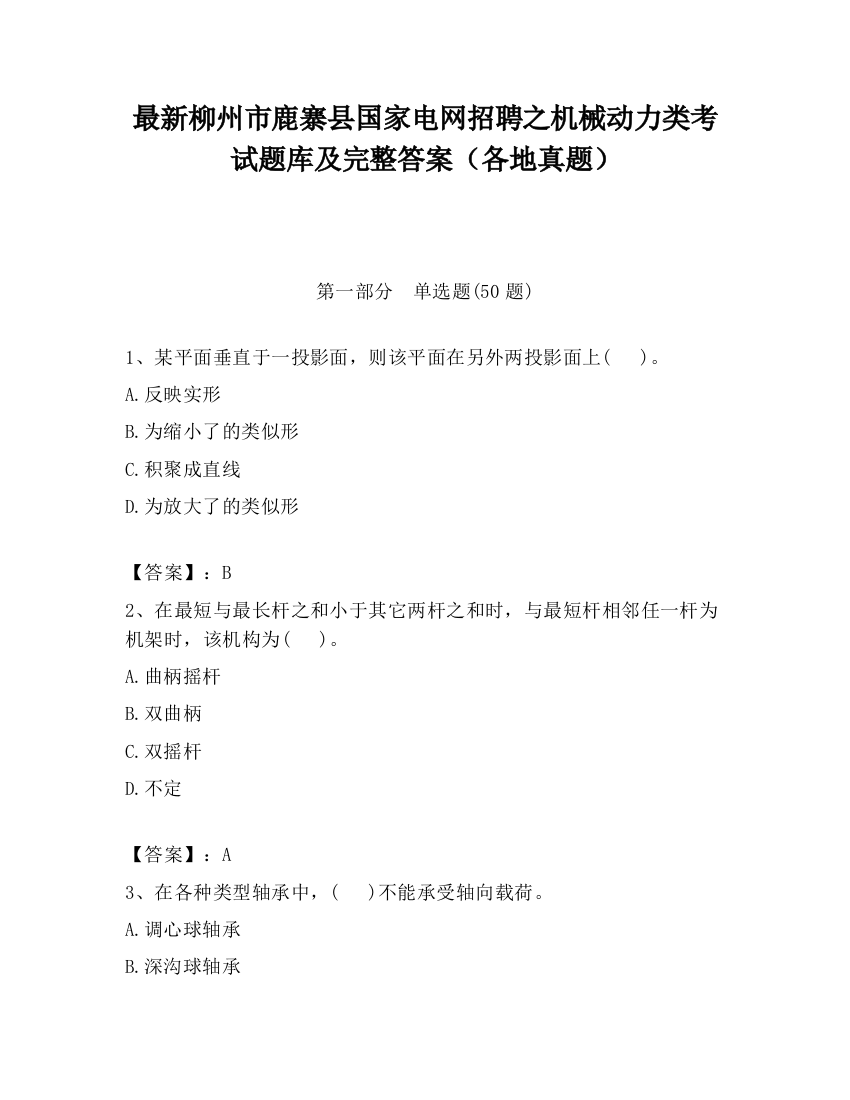 最新柳州市鹿寨县国家电网招聘之机械动力类考试题库及完整答案（各地真题）

第一部分　单选题(50 题)

1、某平面垂直于一投影面，则该平面在另外两投影面上(　　)。

A.反映实形

B.为缩小了的类似形

C.积聚成直线

D.为放大了的类似形

【答案】：B

2、在最短与最长杆之和小于其它两杆之和时，与最短杆相邻任一杆为机架时，该机构为(　　)。

A.曲柄摇杆

B.双曲柄

C.双摇杆

D.不定

【答案】：A

3、在各种类型轴承中，(　　)不能承受轴向载荷。

A.调心球轴承

B.深沟球轴承